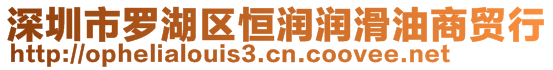 深圳市罗湖区恒润润滑油商贸行
http://ophelialouis3.cn.coovee.net